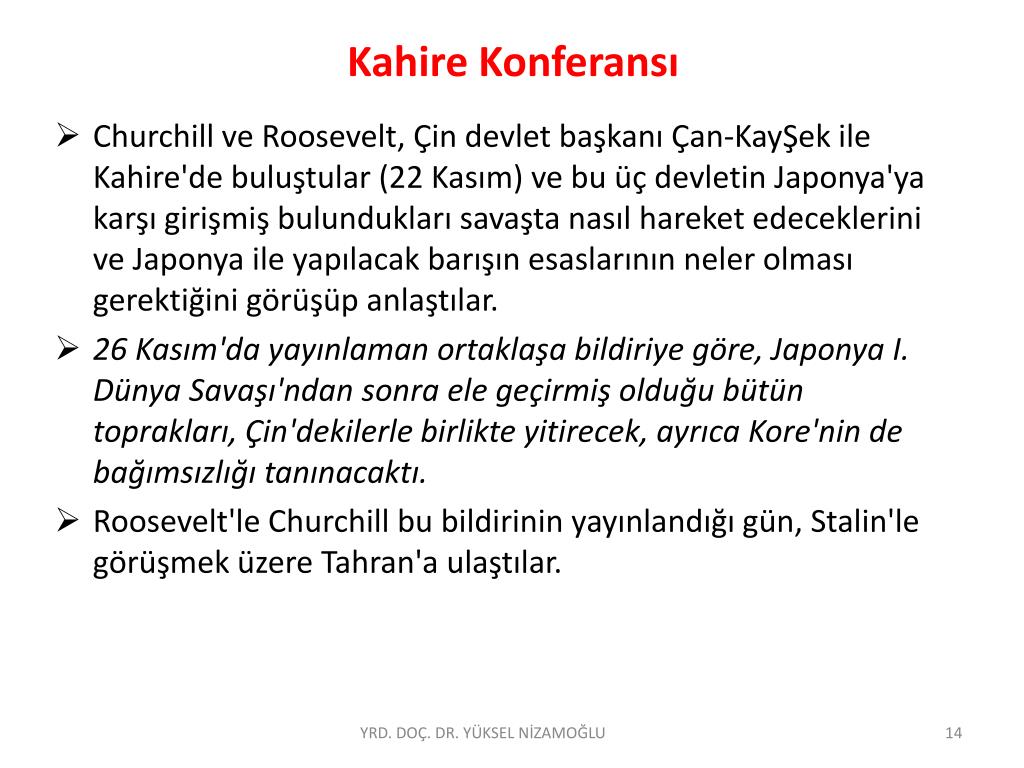 Kahire Konferansı

➢ Churchill ve Roosevelt, Çin devlet başkanı Çan-KayŞek ile Kahire'de buluştular (22 Kasım) ve bu üç devletin Japonya'ya karşı girişmiş bulundukları savaşta nasıl hareket edeceklerini ve Japonya ile yapılacak barışın esaslarının neler olması gerektiğini görüşüp anlaştılar.

➢ 26 Kasım'da yayınlaman ortaklaşa bildiriye göre, Japonya I. Dünya Savaşı'ndan sonra ele geçirmiş olduğu bütün toprakları, Çin'dekilerle birlikte yitirecek, ayrıca Kore'nin de bağımsızlığı tanınacaktı.

➢ Roosevelt'le Churchill bu bildirinin yayınlandığı gün, Stalin'le görüşmek üzere Tahran'a ulaştılar.

YRD. DOÇ. DR. YÜKSEL NİZAMOĞLU

14